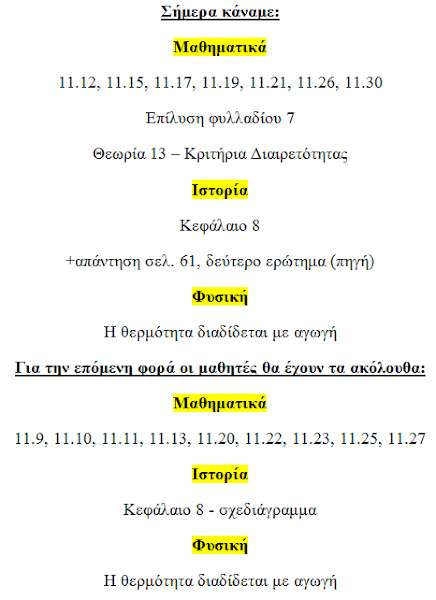 Σήμερα κάναμε:

Μαθηματικά

11.12, 11.15, 11.17, 11.19, 11.21, 11.26, 11.30

Επίλυση φυλλαδίου 7

Θεωρία 13 – Κριτήρια Διαιρετότητας

Ιστορία

Κεφάλαιο 8

+απάντηση σελ. 61, δεύτερο ερώτημα (πηγή)

Φυσική

Η θερμότητα διαδίδεται με αγωγή

Για την επόμενη φορά οι μαθητές θα έχουν τα ακόλουθα:

Μαθηματικά

11.9, 11.10, 11.11, 11.13, 11.20, 11.22, 11.23, 11.25, 11.27

Ιστορία

Κεφάλαιο 8 - σχεδιάγραμμα

Φυσική

Η θερμότητα διαδίδεται με αγωγή